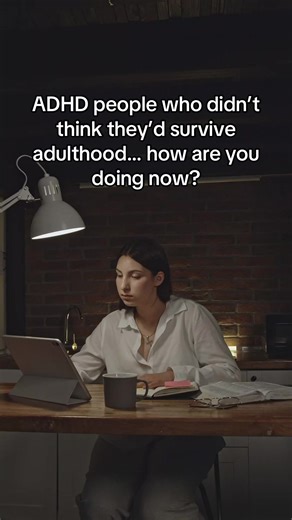 ADHD people who didn't think they'd survive adulthood... how are you doing now?